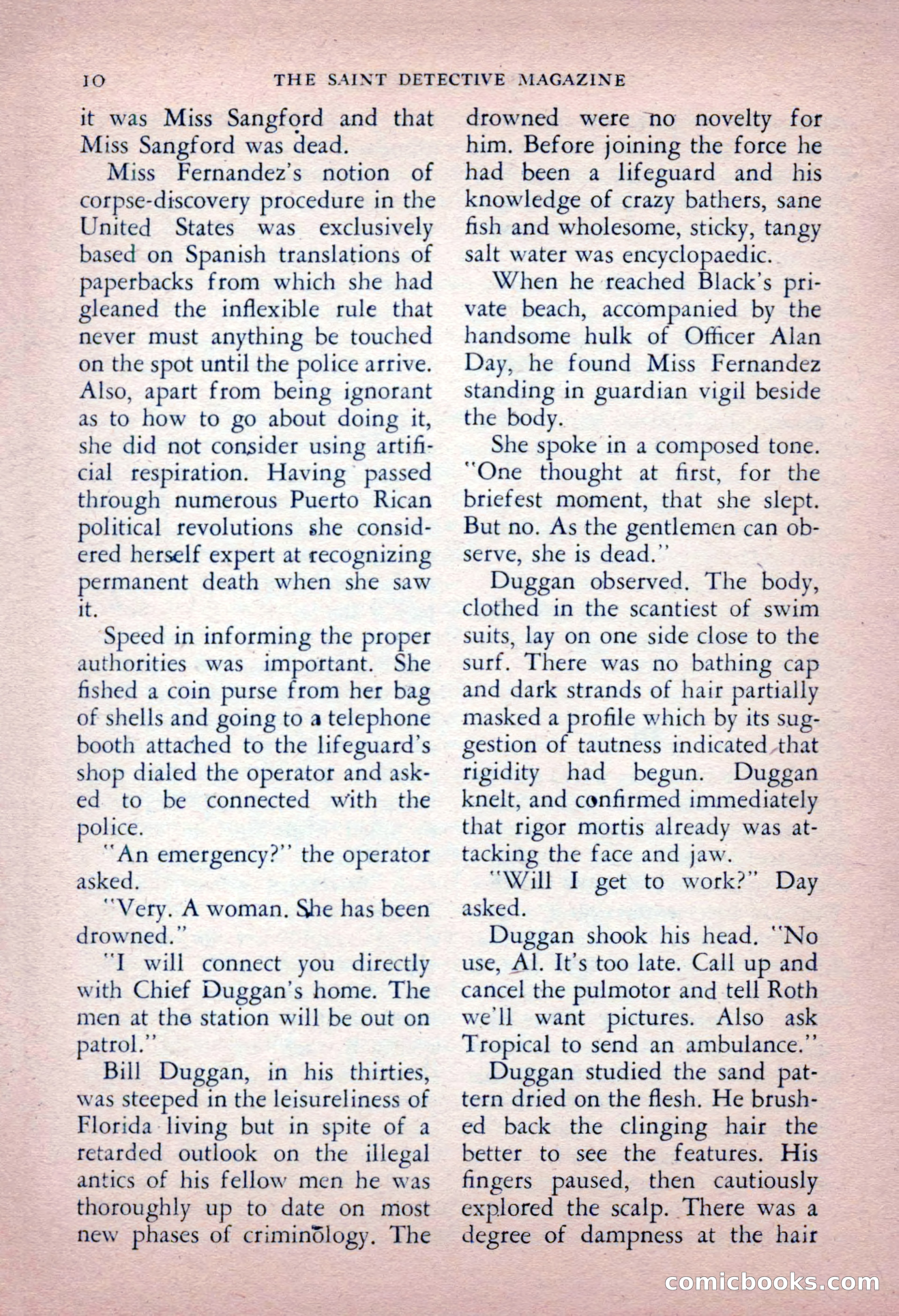 10 THE SAINT DETECTIVE MAGAZINE

it was Miss Sangford and that Miss Sangford was dead.

Miss Fernandez's notion of corpse-discovery procedure in the United States was exclusively based on Spanish translations of paperbacks from which she had gleaned the inflexible rule that never must anything be touched on the spot until the police arrive. Also, apart from being ignorant as to how to go about doing it, she did not consider using artificial respiration. Having passed through numerous Puerto Rican political revolutions she considered herself expert at recognizing permanent death when she saw it.

Speed in informing the proper authorities was important. She fished a coin purse from her bag of shells and going to a telephone booth attached to the lifeguard's shop dialed the operator and asked to be connected with the police.

"An emergency?" the operator asked.

"Very. A woman. She has been drowned."

"I will connect you directly with Chief Duggan's home. The men at the station will be out on patrol."

Bill Duggan, in his thirties, was steeped in the leisureliness of Florida living but in spite of a retarded outlook on the illegal antics of his fellow men he was thoroughly up to date on most new phases of criminology. The drowned were no novelty for him. Before joining the force he had been a lifeguard and his knowledge of crazy bathers, sane fish and wholesome, sticky, tangy salt water was encyclopaedic.

When he reached Black's private beach, accompanied by the handsome hulk of Officer Alan Day, he found Miss Fernandez standing in guardian vigil beside the body.

She spoke in a composed tone. "One thought at first, for the briefest moment, that she slept. But no. As the gentlemen can observe, she is dead."

Duggan observed. The body, clothed in the scantiest of swim suits, lay on one side close to the surf. There was no bathing cap and dark strands of hair partially masked a profile which by its suggestion of tautness indicated that rigidity had begun. Duggan knelt, and confirmed immediately that rigor mortis already was attacking the face and jaw.

"Will I get to work?" Day asked.

Duggan shook his head. "No use, Al. It's too late. Call up and cancel the pulmotor and tell Roth we'll want pictures. Also ask Tropical to send an ambulance."

Duggan studied the sand pattern dried on the flesh. He brushed back the clinging hair the better to see the features. His fingers paused, then cautiously explored the scalp. There was a degree of dampness at the hair

comicbooks.com